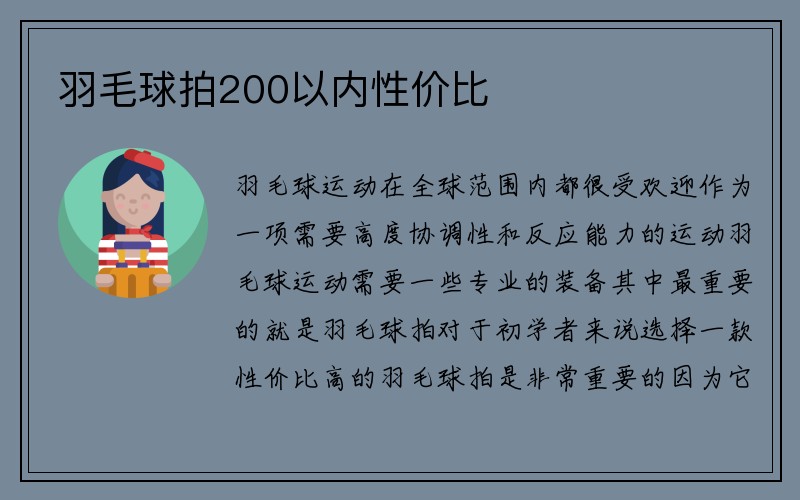 羽毛球拍200以内性价比

羽毛球运动在全球范围内都很受欢迎作为一项需要高度协调性和反应能力的运动羽毛球运动需要一些专业的装备其中最重要的就是羽毛球拍对于初学者来说选择一款性价比高的羽毛球拍是非常重要的因为它